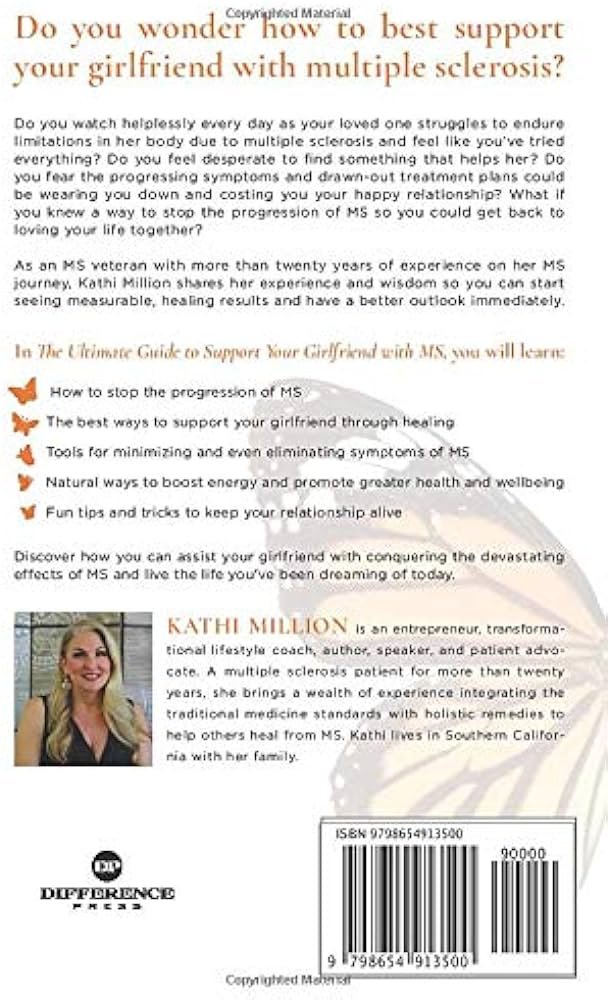 Copyrighted Material

Do you wonder how to best support your girlfriend with multiple sclerosis?

Do you watch helplessly every day as your loved one struggles to endure limitations in her body due to multiple sclerosis and feel like you've tried everything? Do you feel desperate to find something that helps her? Do you fear the progressing symptoms and drawn-out treatment plans could be wearing you down and costing you your happy relationship? What if you knew a way to stop the progression of MS so you could get back to loving your life together?

As an MS veteran with more than twenty years of experience on her MS journey, Kathi Million shares her experience and wisdom so you can start seeing measurable, healing results and have a better outlook immediately.

In The Ultimate Guide to Support Your Girlfriend with MS, you will learn:

How to stop the progression of MS

The best ways to support your girlfriend through healing

Tools for minimizing and even eliminating symptoms of MS

Natural ways to boost energy and promote greater health and wellbeing

Fun tips and tricks to keep your relationship alive

Discover how you can assist your girlfriend with conquering the devastating effects of MS and live the life you've been dreaming of today.

KATHI MILLION is an entrepreneur, transformational lifestyle coach, author, speaker, and patient advocate. A multiple sclerosis patient for more than twenty years, she brings a wealth of experience integrating the traditional medicine standards with holistic remedies to help others heal from MS. Kathi lives in Southern California with her family.

DP
DIFFERENCE
PRESS

ISBN 9798654913500

90000

9 798654 913500

Copyrighted Material